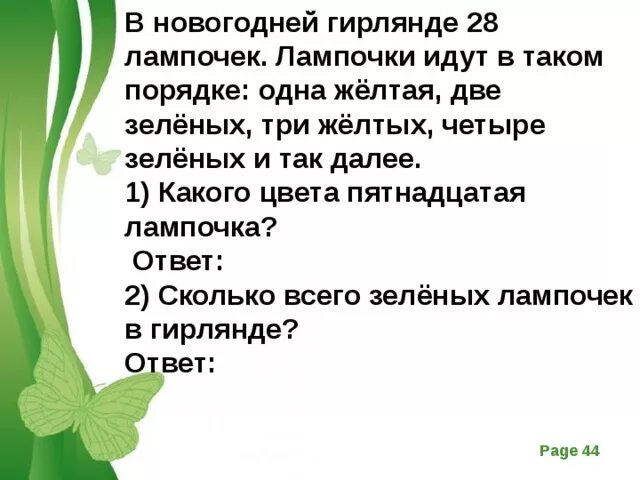 В новогодней гирлянде 28 лампочек. Лампочки идут в таком порядке: одна жёлтая, две зелёных, три жёлтых, четыре зелёных и так далее.
1) Какого цвета пятнадцатая лампочка?
Ответ:
2) Сколько всего зелёных лампочек в гирлянде?
Ответ:

Page 44